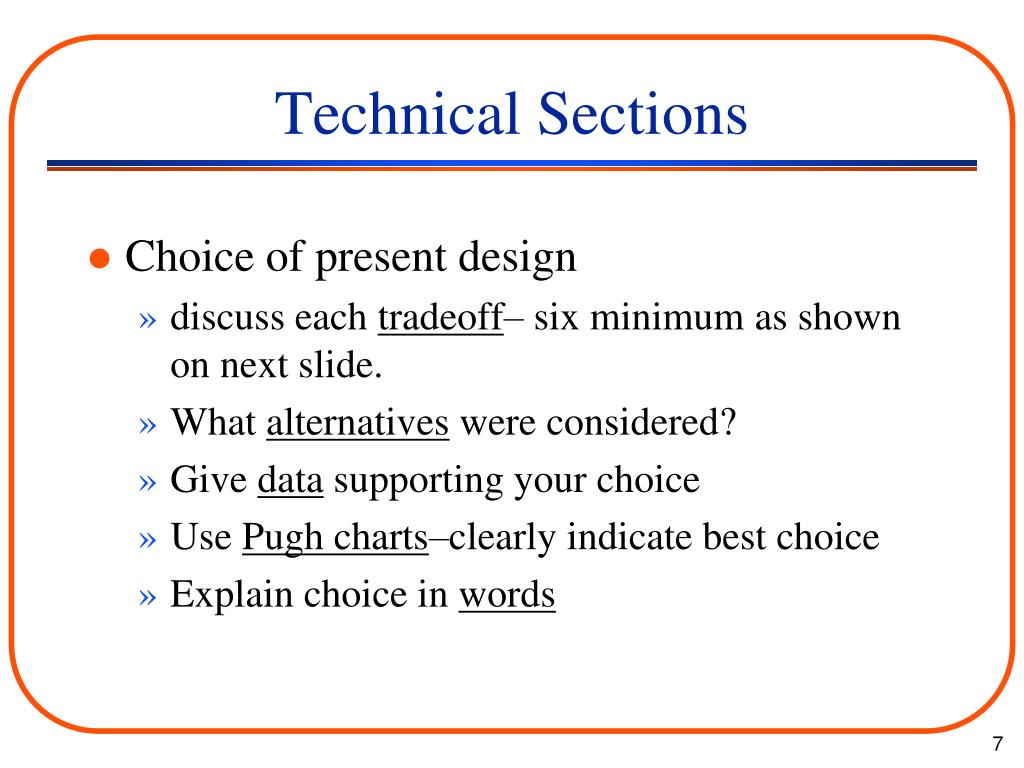 Technical Sections

● Choice of present design
» discuss each tradeoff– six minimum as shown on next slide.
» What alternatives were considered?
» Give data supporting your choice
» Use Pugh charts–clearly indicate best choice
» Explain choice in words

7